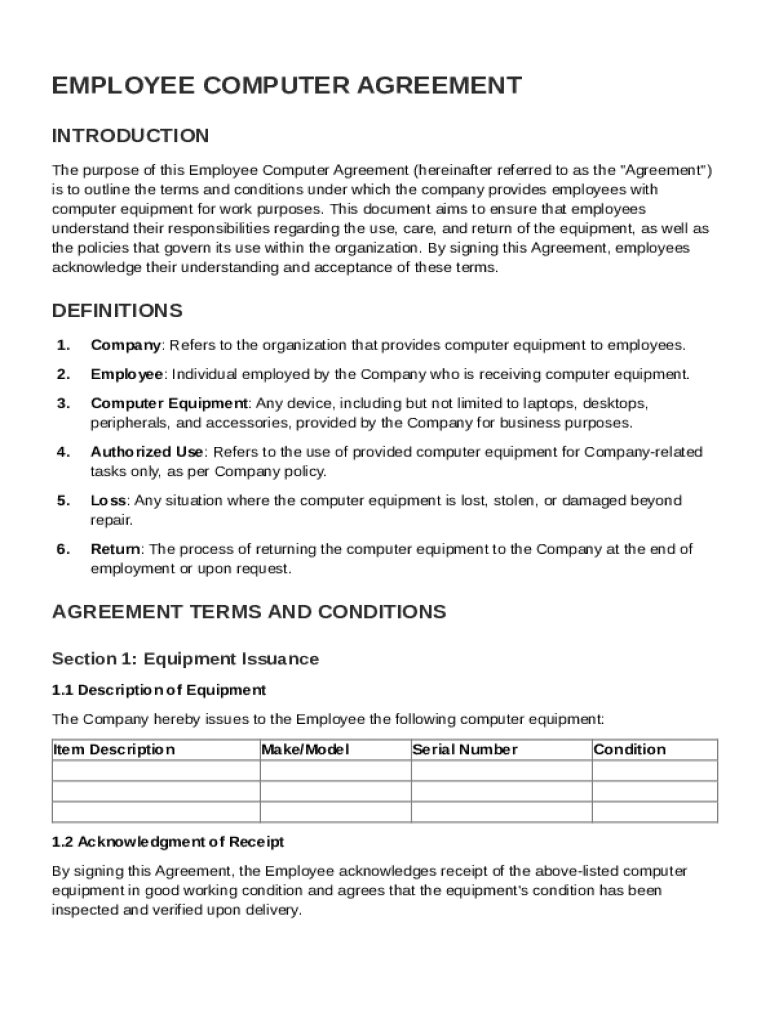 EMPLOYEE COMPUTER AGREEMENT

INTRODUCTION

The purpose of this Employee Computer Agreement (hereinafter referred to as the "Agreement") is to outline the terms and conditions under which the company provides employees with computer equipment for work purposes. This document aims to ensure that employees understand their responsibilities regarding the use, care, and return of the equipment, as well as the policies that govern its use within the organization. By signing this Agreement, employees acknowledge their understanding and acceptance of these terms.

DEFINITIONS

1. Company: Refers to the organization that provides computer equipment to employees.

2. Employee: Individual employed by the Company who is receiving computer equipment.

3. Computer Equipment: Any device, including but not limited to laptops, desktops, peripherals, and accessories, provided by the Company for business purposes.

4. Authorized Use: Refers to the use of provided computer equipment for Company-related tasks only, as per Company policy.

5. Loss: Any situation where the computer equipment is lost, stolen, or damaged beyond repair.

6. Return: The process of returning the computer equipment to the Company at the end of employment or upon request.

AGREEMENT TERMS AND CONDITIONS

Section 1: Equipment Issuance

1.1 Description of Equipment

The Company hereby issues to the Employee the following computer equipment:

| Item Description | Make/Model | Serial Number | Condition |
|---|---|---|---|
| | | | |
| | | | |
| | | | |

1.2 Acknowledgment of Receipt

By signing this Agreement, the Employee acknowledges receipt of the above-listed computer equipment in good working condition and agrees that the equipment's condition has been inspected and verified upon delivery.